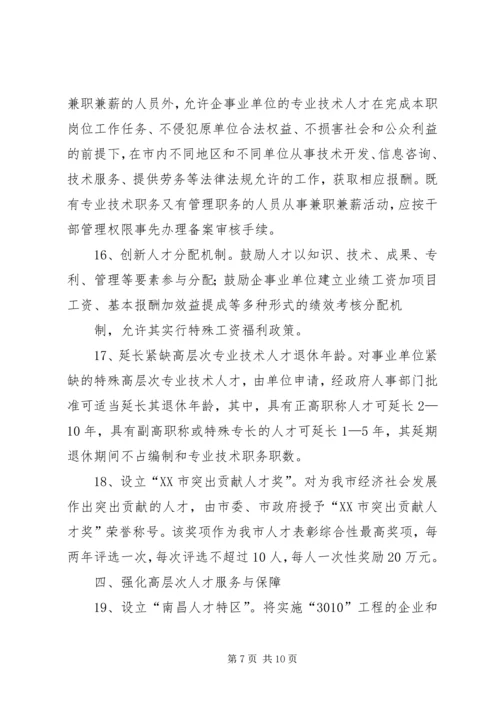 兼职兼薪的人员外，允许企事业单位的专业技术人才在完成本职岗位工作任务、不侵犯原单位合法权益、不损害社会和公众利益的前提下，在市内不同地区和不同单位从事技术开发、信息咨询、技术服务、提供劳务等法律法规允许的工作，获取相应报酬。既有专业技术职务又有管理职务的人员从事兼职兼薪活动，应按干部管理权限事先办理备案审核手续。

16、创新人才分配机制。鼓励人才以知识、技术、成果、专利、管理等要素参与分配；鼓励企事业单位建立业绩工资加项目工资、基本报酬加效益提成等多种形式的绩效考核分配机

制，允许其实行特殊工资福利政策。

17、延长紧缺高层次专业技术人才退休年龄。对事业单位紧缺的特殊高层次专业技术人才，由单位申请，经政府人事部门批准可适当延长其退休年龄，其中，具有正高职称人才可延长2—10年，具有副高职称或特殊专长的人才可延长1—5年，其延期退休期间不占编制和专业技术职务职数。

18、设立“XX市突出贡献人才奖”。对为我市经济社会发展作出突出贡献的人才，由市委、市政府授予“XX市突出贡献人才奖”荣誉称号。该奖项作为我市人才表彰综合性最高奖项，每两年评选一次，每次评选不超过10人，每人一次性奖励20万元。

四、强化高层次人才服务与保障

19、设立“南昌人才特区”。将实施“3010”工程的企业和

第7页 共10页